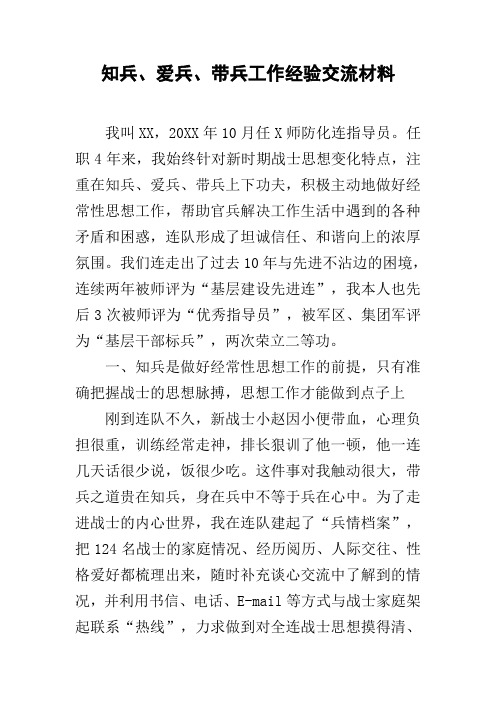 知兵、爱兵、带兵工作经验交流材料

我叫XX，20XX年10月任X师防化连指导员。任职4年来，我始终针对新时期战士思想变化特点，注重在知兵、爱兵、带兵上下功夫，积极主动地做好经常性思想工作，帮助官兵解决工作生活中遇到的各种矛盾和困惑，连队形成了坦诚信任、和谐向上的浓厚氛围。我们连走出了过去10年与先进不沾边的困境，连续两年被师评为“基层建设先进连”，我本人也先后3次被师评为“优秀指导员”，被军区、集团军评为“基层干部标兵”，两次荣立二等功。

一、知兵是做好经常性思想工作的前提，只有准确把握战士的思想脉搏，思想工作才能做到点子上

刚到连队不久，新战士小赵因小便带血，心理负担很重，训练经常走神，排长狠训了他一顿，他一连几天话很少说，饭很少吃。这件事对我触动很大，带兵之道贵在知兵，身在兵中不等于兵在心中。为了走进战士的内心世界，我在连队建起了“兵情档案”，把124名战士的家庭情况、经历阅历、人际交往、性格爱好都梳理出来，随时补充谈心交流中了解到的情况，并利用书信、电话、E-mail等方式与战士家庭架起联系“热线”，力求做到对全连战士思想摸得清、